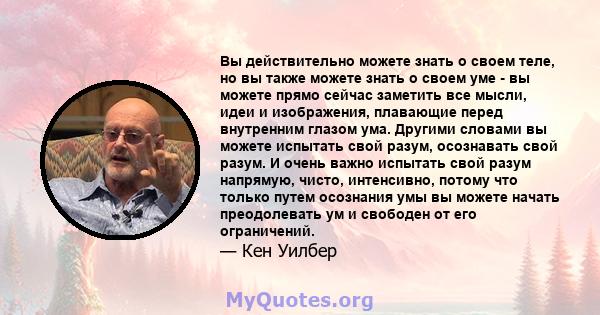 Вы действительно можете знать о своем теле, но вы также можете знать о своем уме - вы можете прямо сейчас заметить все мысли, идеи и изображения, плавающие перед внутренним глазом ума. Другими словами вы можете испытать свой разум, осознавать свой разум. И очень важно испытать свой разум напрямую, чисто, интенсивно, потому что только путем осознания умы вы можете начать преодолевать ум и свободен от его ограничений.
— Кен Уилбер

MyQuotes.org